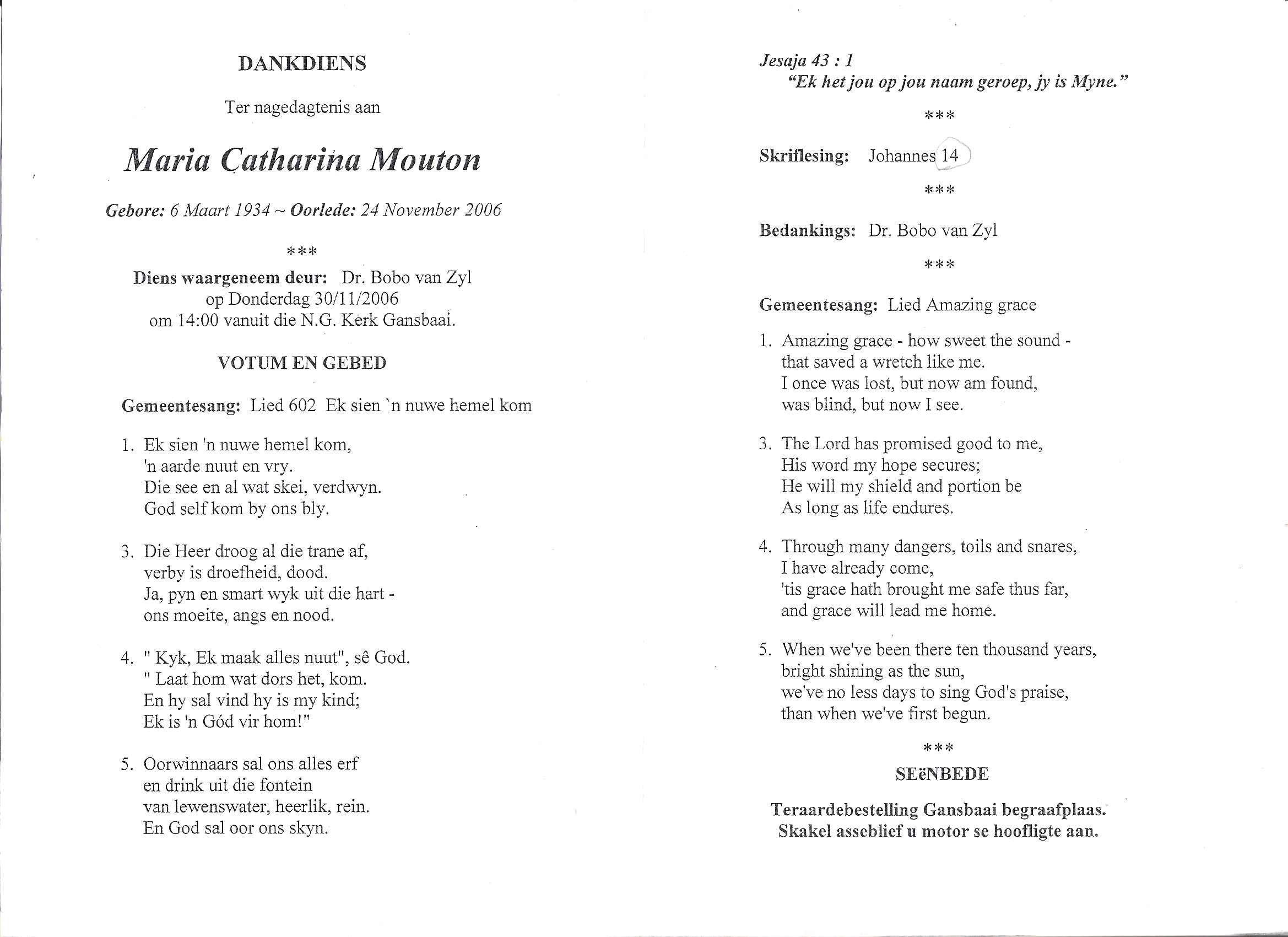 DANKDIENS

Ter nagedagtenis aan

Maria Catharina Mouton

Gebore: 6 Maart 1934 ~ Oorlede: 24 November 2006

***

Diens waargeneem deur: Dr. Bobo van Zyl
op Donderdag 30/11/2006
om 14:00 vanuit die N.G. Kerk Gansbaai.

VOTUM EN GEBED

Gemeentesang: Lied 602 Ek sien `n nuwe hemel kom

1. Ek sien 'n nuwe hemel kom,
'n aarde nuut en vry.
Die see en al wat skei, verdwyn.
God self kom by ons bly.

3. Die Heer droog al die trane af,
verby is droefheid, dood.
Ja, pyn en smart wyk uit die hart -
ons moeite, angs en nood.

4. " Kyk, Ek maak alles nuut", sê God.
" Laat hom wat dors het, kom.
En hy sal vind hy is my kind;
Ek is 'n Gód vir hom!"

5. Oorwinnaars sal ons alles erf
en drink uit die fontein
van lewenswater, heerlik, rein.
En God sal oor ons skyn.

Jesaja 43 : 1
"Ek het jou op jou naam geroep, jy is Myne."

***

Skriflesing: Johannes 14

***

Bedankings: Dr. Bobo van Zyl

***

Gemeentesang: Lied Amazing grace

1. Amazing grace - how sweet the sound -
that saved a wretch like me.
I once was lost, but now am found,
was blind, but now I see.

3. The Lord has promised good to me,
His word my hope secures;
He will my shield and portion be
As long as life endures.

4. Through many dangers, toils and snares,
I have already come,
'tis grace hath brought me safe thus far,
and grace will lead me home.

5. When we've been there ten thousand years,
bright shining as the sun,
we've no less days to sing God's praise,
than when we've first begun.

***

SEëNBEDE

Teraardebestelling Gansbaai begraafplaas.
Skakel asseblief u motor se hoofligte aan.